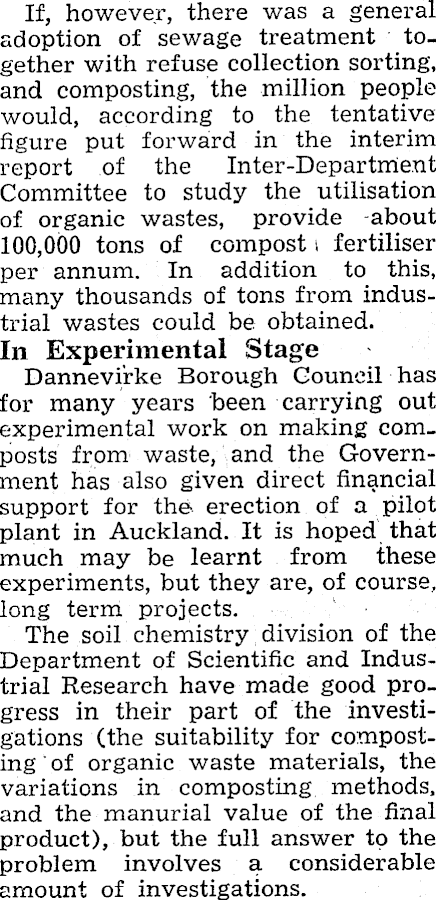 If, however, there was a general adoption of sewage treatment together with refuse collection sorting, and composting, the million people would, according to the tentative figure put forward in the interim report of the Inter-Department Committee to study the utilisation of organic wastes, provide about 100,000 tons of compost fertiliser per annum. In addition to this, many thousands of tons from industrial wastes could be obtained.

In Experimental Stage

Dannevirke Borough Council has for many years been carrying out experimental work on making composts from waste, and the Government has also given direct financial support for the erection of a pilot plant in Auckland. It is hoped that much may be learnt from these experiments, but they are, of course, long term projects.

The soil chemistry division of the Department of Scientific and Industrial Research have made good progress in their part of the investigations (the suitability for composting of organic waste materials, the variations in composting methods, and the manurial value of the final product), but the full answer to the problem involves a considerable amount of investigations.